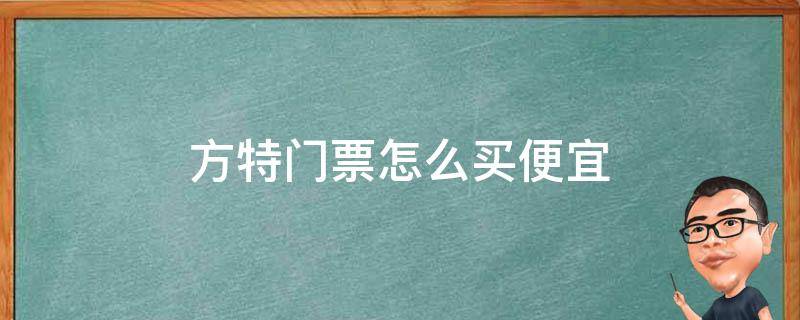 方特门票怎么买便宜